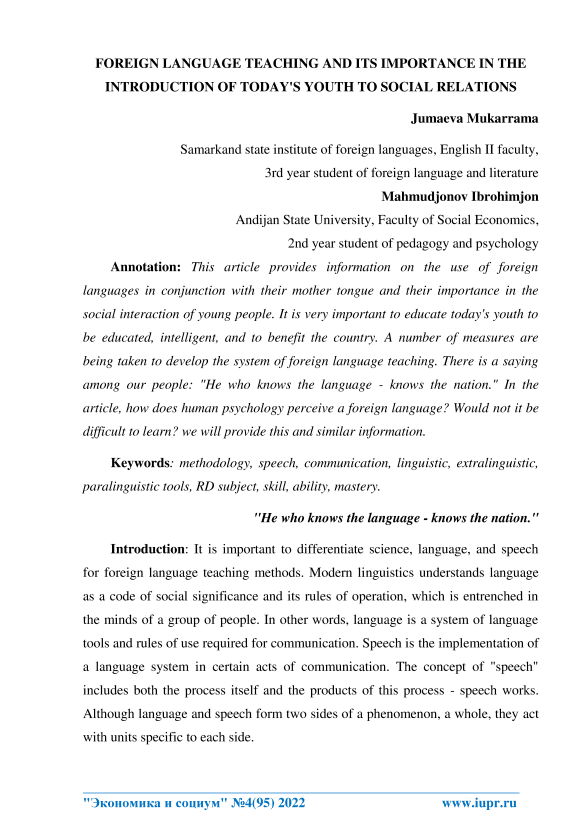 FOREIGN LANGUAGE TEACHING AND ITS IMPORTANCE IN THE INTRODUCTION OF TODAY'S YOUTH TO SOCIAL RELATIONS

Jumaeva Mukarrama

Samarkand state institute of foreign languages, English II faculty,
3rd year student of foreign language and literature

Mahmudjonov Ibrohimjon

Andijan State University, Faculty of Social Economics,
2nd year student of pedagogy and psychology

Annotation: This article provides information on the use of foreign languages in conjunction with their mother tongue and their importance in the social interaction of young people. It is very important to educate today's youth to be educated, intelligent, and to benefit the country. A number of measures are being taken to develop the system of foreign language teaching. There is a saying among our people: "He who knows the language - knows the nation." In the article, how does human psychology perceive a foreign language? Would not it be difficult to learn? we will provide this and similar information.

Keywords: methodology, speech, communication, linguistic, extralinguistic, paralinguistic tools, RD subject, skill, ability, mastery.

"He who knows the language - knows the nation."

Introduction: It is important to differentiate science, language, and speech for foreign language teaching methods. Modern linguistics understands language as a code of social significance and its rules of operation, which is entrenched in the minds of a group of people. In other words, language is a system of language tools and rules of use required for communication. Speech is the implementation of a language system in certain acts of communication. The concept of "speech" includes both the process itself and the products of this process - speech works. Although language and speech form two sides of a phenomenon, a whole, they act with units specific to each side.

"Экономика и социум" №4(95) 2022 www.iupr.ru